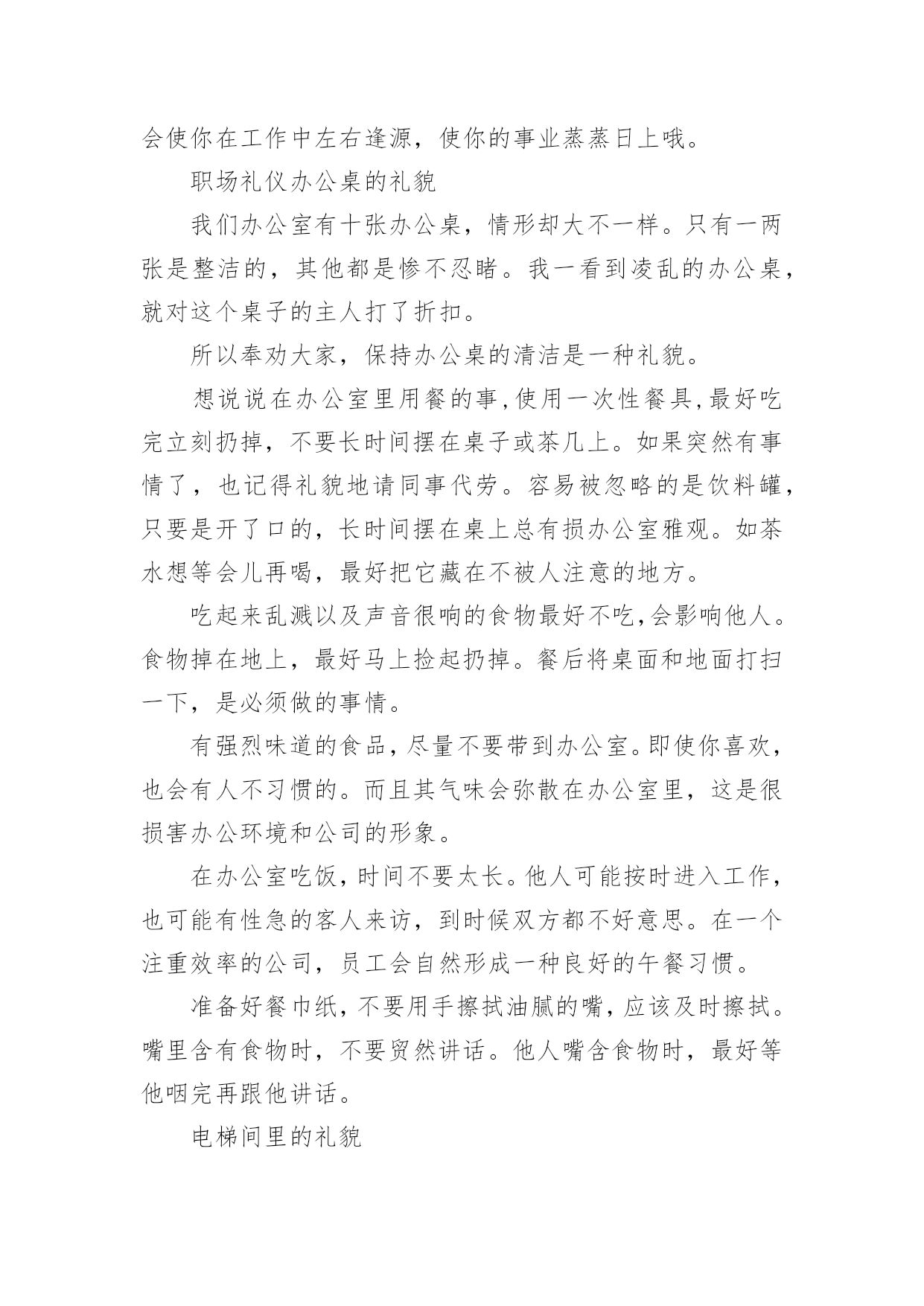 会使你在工作中左右逢源，使你的事业蒸蒸日上哦。

职场礼仪办公桌的礼貌

我们办公室有十张办公桌，情形却大不一样。只有一两张是整洁的，其他都是惨不忍睹。我一看到凌乱的办公桌，就对这个桌子的主人打了折扣。

所以奉劝大家，保持办公桌的清洁是一种礼貌。

想说说在办公室里用餐的事,使用一次性餐具,最好吃完立刻扔掉，不要长时间摆在桌子或茶几上。如果突然有事情了，也记得礼貌地请同事代劳。容易被忽略的是饮料罐，只要是开了口的，长时间摆在桌上总有损办公室雅观。如茶水想等会儿再喝，最好把它藏在不被人注意的地方。

吃起来乱溅以及声音很响的食物最好不吃,会影响他人。食物掉在地上，最好马上捡起扔掉。餐后将桌面和地面打扫一下，是必须做的事情。

有强烈味道的食品，尽量不要带到办公室。即使你喜欢，也会有人不习惯的。而且其气味会弥散在办公室里，这是很损害办公环境和公司的形象。

在办公室吃饭，时间不要太长。他人可能按时进入工作，也可能有性急的客人来访，到时候双方都不好意思。在一个注重效率的公司，员工会自然形成一种良好的午餐习惯。

准备好餐巾纸，不要用手擦拭油腻的嘴，应该及时擦拭。嘴里含有食物时，不要贸然讲话。他人嘴含食物时，最好等他咽完再跟他讲话。

电梯间里的礼貌